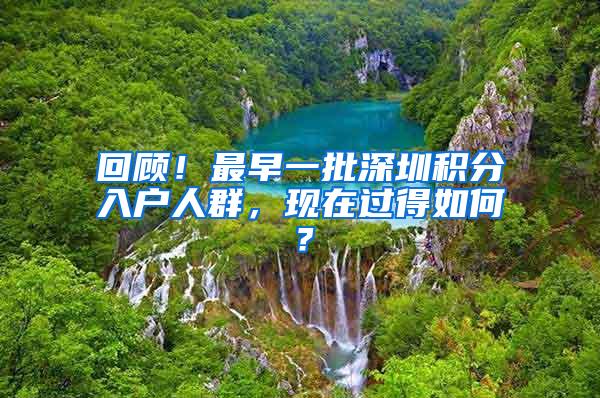 回顾！最早一批深圳积分入户人群，现在过得如何？